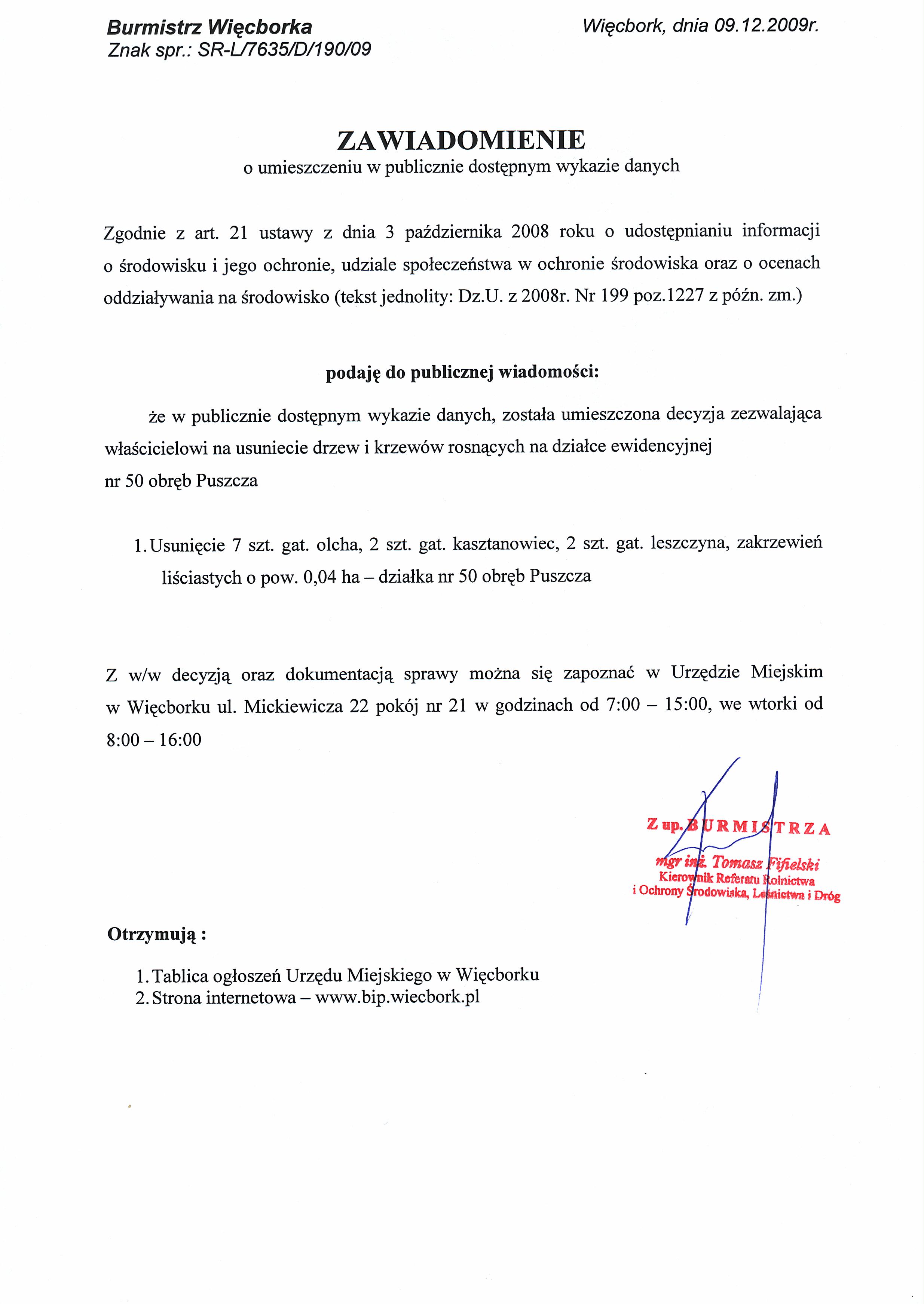 Burmistrz Więcborka
Znak spr.: SR-L/7635/D/190/09

Więcbork, dnia 09.12.2009r.

ZAWIADOMIENIE
o umieszczeniu w publicznie dostępnym wykazie danych

Zgodnie z art. 21 ustawy z dnia 3 października 2008 roku o udostępnianiu informacji o środowisku i jego ochronie, udziale społeczeństwa w ochronie środowiska oraz o ocenach oddziaływania na środowisko (tekst jednolity: Dz.U. z 2008r. Nr 199 poz.1227 z późn. zm.)

podaję do publicznej wiadomości:

że w publicznie dostępnym wykazie danych, została umieszczona decyzja zezwalająca właścicielowi na usuniecie drzew i krzewów rosnących na działce ewidencyjnej nr 50 obręb Puszcza

1. Usunięcie 7 szt. gat. olcha, 2 szt. gat. kasztanowiec, 2 szt. gat. leszczyna, zakrzewień liściastych o pow. 0,04 ha – działka nr 50 obręb Puszcza

Z w/w decyzją oraz dokumentacją sprawy można się zapoznać w Urzędzie Miejskim w Więcborku ul. Mickiewicza 22 pokój nr 21 w godzinach od 7:00 – 15:00, we wtorki od 8:00 – 16:00

Z up. BURMISTRZA
mgr inż. Tomasz Fifielski
Kierownik Referatu Rolnictwa i Ochrony Środowiska, Leśnictwa i Dróg

Otrzymują :

1. Tablica ogłoszeń Urzędu Miejskiego w Więcborku
2. Strona internetowa – www.bip.wiecbork.pl